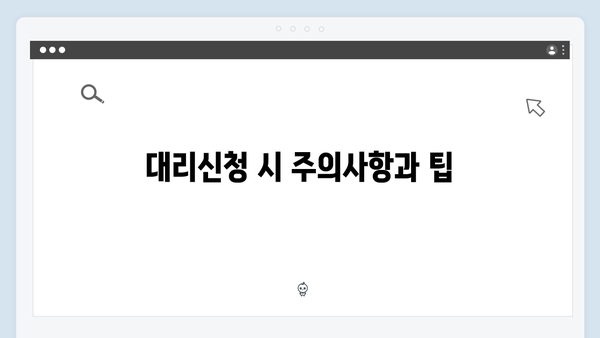 대리신청 시 주의사항과 팁